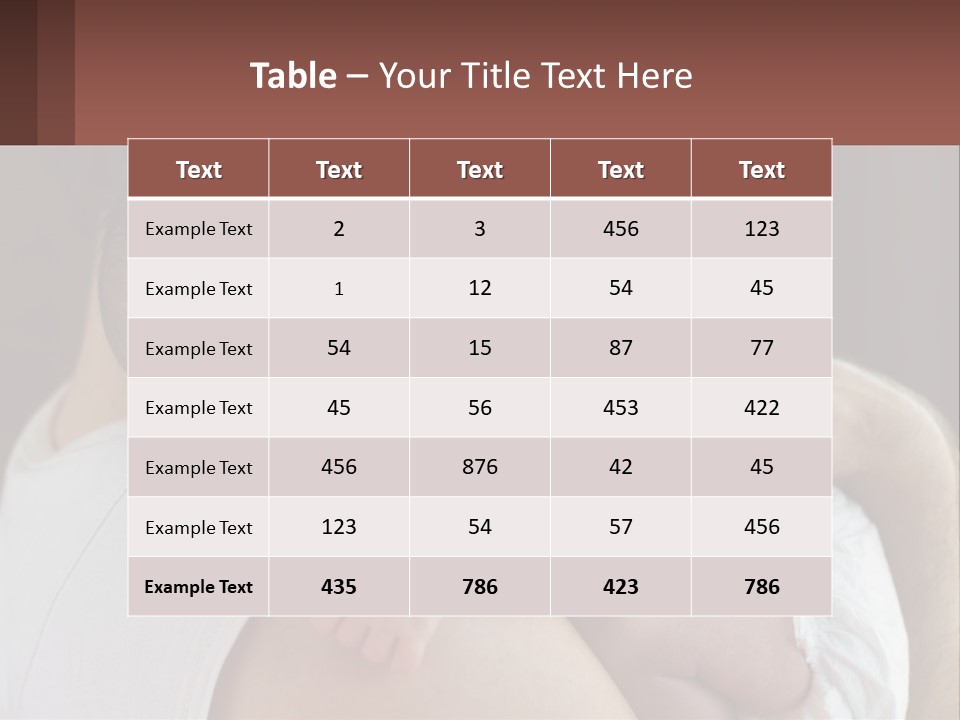 Table – Your Title Text Here

| Text | Text | Text | Text | Text |
|---|---|---|---|---|
| Example Text | 2 | 3 | 456 | 123 |
| Example Text | 1 | 12 | 54 | 45 |
| Example Text | 54 | 15 | 87 | 77 |
| Example Text | 45 | 56 | 453 | 422 |
| Example Text | 456 | 876 | 42 | 45 |
| Example Text | 123 | 54 | 57 | 456 |
| Example Text | 435 | 786 | 423 | 786 |